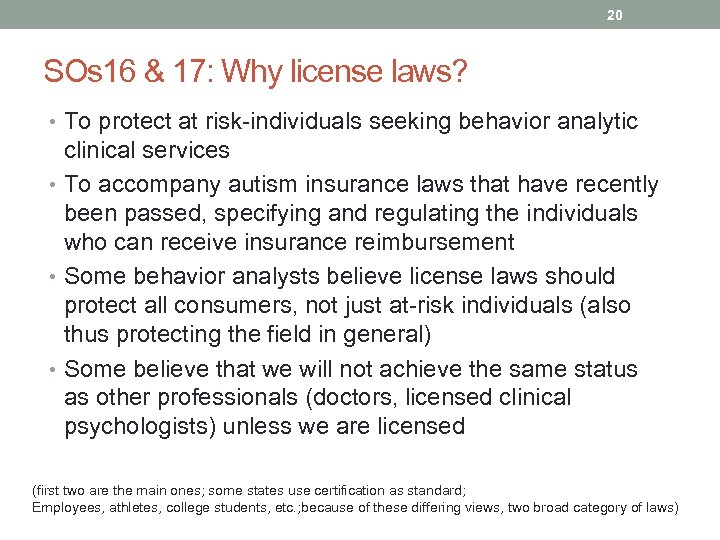 20

SOs16 & 17: Why license laws?

• To protect at risk-individuals seeking behavior analytic clinical services
• To accompany autism insurance laws that have recently been passed, specifying and regulating the individuals who can receive insurance reimbursement
• Some behavior analysts believe license laws should protect all consumers, not just at-risk individuals (also thus protecting the field in general)
• Some believe that we will not achieve the same status as other professionals (doctors, licensed clinical psychologists) unless we are licensed

(first two are the main ones; some states use certification as standard;
Employees, athletes, college students, etc.;because of these differing views, two broad category of laws)